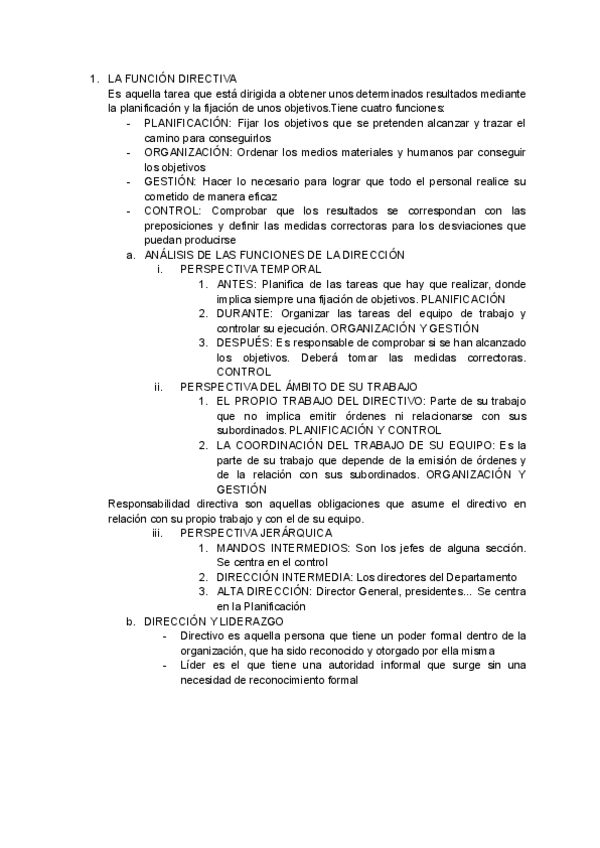 1. LA FUNCIÓN DIRECTIVA

Es aquella tarea que está dirigida a obtener unos determinados resultados mediante la planificación y la fijación de unos objetivos.Tiene cuatro funciones:

- PLANIFICACIÓN: Fijar los objetivos que se pretenden alcanzar y trazar el camino para conseguirlos
- ORGANIZACIÓN: Ordenar los medios materiales y humanos par conseguir los objetivos
- GESTIÓN: Hacer lo necesario para lograr que todo el personal realice su cometido de manera eficaz
- CONTROL: Comprobar que los resultados se correspondan con las preposiciones y definir las medidas correctoras para los desviaciones que puedan producirse

a. ANÁLISIS DE LAS FUNCIONES DE LA DIRECCIÓN

i. PERSPECTIVA TEMPORAL

1. ANTES: Planifica de las tareas que hay que realizar, donde implica siempre una fijación de objetivos. PLANIFICACIÓN
2. DURANTE: Organizar las tareas del equipo de trabajo y controlar su ejecución. ORGANIZACIÓN Y GESTIÓN
3. DESPUÉS: Es responsable de comprobar si se han alcanzado los objetivos. Deberá tomar las medidas correctoras. CONTROL

ii. PERSPECTIVA DEL ÁMBITO DE SU TRABAJO

1. EL PROPIO TRABAJO DEL DIRECTIVO: Parte de su trabajo que no implica emitir órdenes ni relacionarse con sus subordinados. PLANIFICACIÓN Y CONTROL
2. LA COORDINACIÓN DEL TRABAJO DE SU EQUIPO: Es la parte de su trabajo que depende de la emisión de órdenes y de la relación con sus subordinados. ORGANIZACIÓN Y GESTIÓN

Responsabilidad directiva son aquellas obligaciones que asume el directivo en relación con su propio trabajo y con el de su equipo.

iii. PERSPECTIVA JERÁRQUICA

1. MANDOS INTERMEDIOS: Son los jefes de alguna sección. Se centra en el control
2. DIRECCIÓN INTERMEDIA: Los directores del Departamento
3. ALTA DIRECCIÓN: Director General, presidentes... Se centra en la Planificación

b. DIRECCIÓN Y LIDERAZGO

- Directivo es aquella persona que tiene un poder formal dentro de la organización, que ha sido reconocido y otorgado por ella misma
- Líder es el que tiene una autoridad informal que surge sin una necesidad de reconocimiento formal